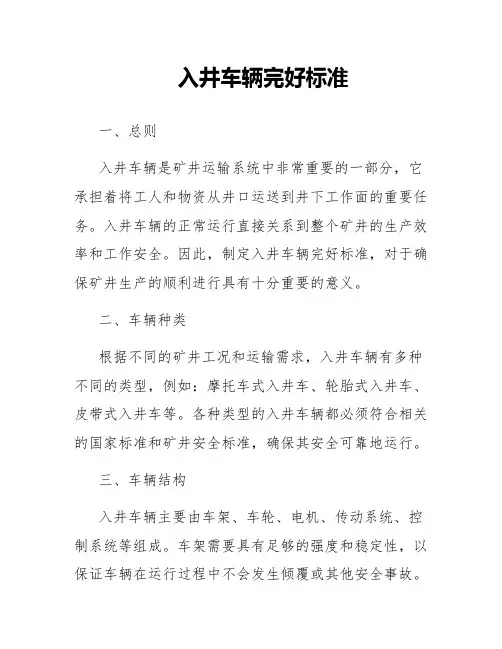 入井车辆完好标准

一、总则

入井车辆是矿井运输系统中非常重要的一部分，它承担着将工人和物资从井口运送到井下工作面的重要任务。入井车辆的正常运行直接关系到整个矿井的生产效率和工作安全。因此，制定入井车辆完好标准，对于确保矿井生产的顺利进行具有十分重要的意义。

二、车辆种类

根据不同的矿井工况和运输需求，入井车辆有多种不同的类型，例如：摩托车式入井车、轮胎式入井车、皮带式入井车等。各种类型的入井车辆都必须符合相关的国家标准和矿井安全标准，确保其安全可靠地运行。

三、车辆结构

入井车辆主要由车架、车轮、电机、传动系统、控制系统等组成。车架需要具有足够的强度和稳定性，以保证车辆在运行过程中不会发生倾覆或其他安全事故。